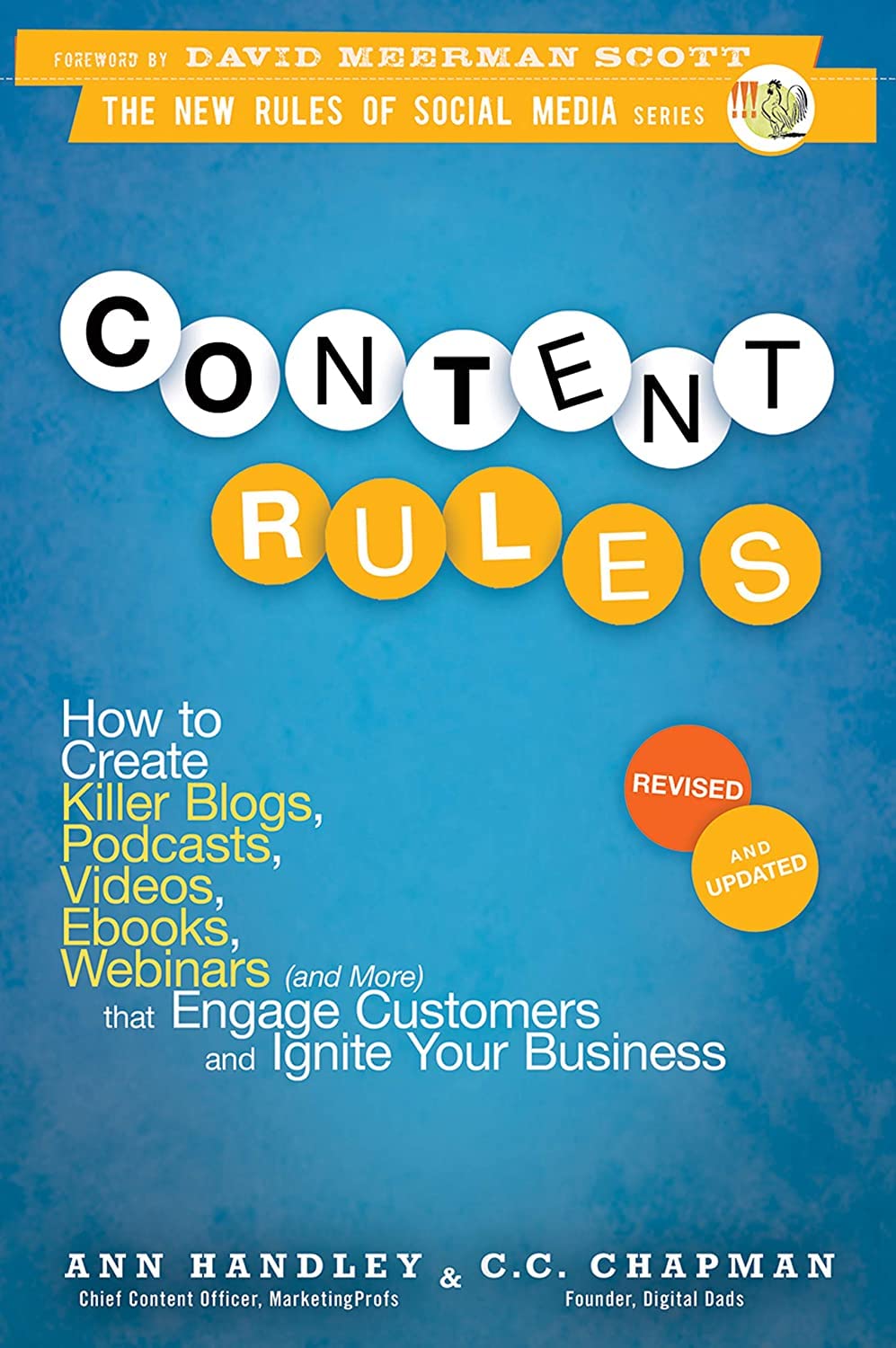 FOREWORD BY DAVID MEERMAN SCOTT

THE NEW RULES OF SOCIAL MEDIA SERIES !!!

CONTENT RULES

How to Create Killer Blogs, Podcasts, Videos, Ebooks, Webinars (and More) that Engage Customers and Ignite Your Business

REVISED AND UPDATED

ANN HANDLEY
Chief Content Officer, MarketingProfs

&

C.C. CHAPMAN
Founder, Digital Dads